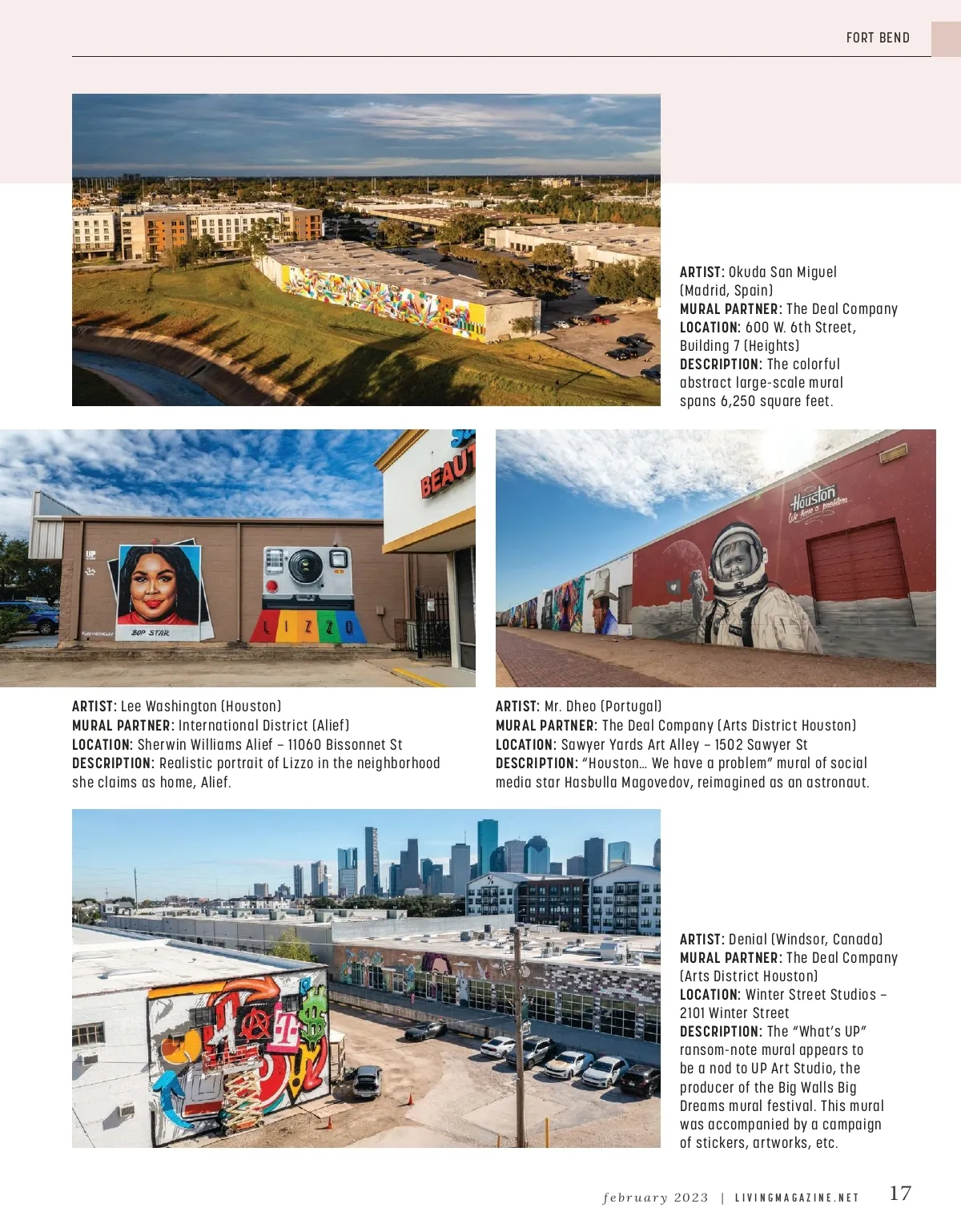 FORT BEND

ARTIST: Okuda San Miguel (Madrid, Spain)
MURAL PARTNER: The Deal Company
LOCATION: 600 W. 6th Street, Building 7 (Heights)
DESCRIPTION: The colorful abstract large-scale mural spans 6,250 square feet.

BEAUT

UP

BOP STAR

LIZZO

Houston
We have a problem

ARTIST: Lee Washington (Houston)
MURAL PARTNER: International District (Alief)
LOCATION: Sherwin Williams Alief – 11060 Bissonnet St
DESCRIPTION: Realistic portrait of Lizzo in the neighborhood she claims as home, Alief.

ARTIST: Mr. Dheo (Portugal)
MURAL PARTNER: The Deal Company (Arts District Houston)
LOCATION: Sawyer Yards Art Alley – 1502 Sawyer St
DESCRIPTION: "Houston… We have a problem" mural of social media star Hasbulla Magovedov, reimagined as an astronaut.

ARTIST: Denial (Windsor, Canada)
MURAL PARTNER: The Deal Company (Arts District Houston)
LOCATION: Winter Street Studios – 2101 Winter Street
DESCRIPTION: The "What's UP" ransom-note mural appears to be a nod to UP Art Studio, the producer of the Big Walls Big Dreams mural festival. This mural was accompanied by a campaign of stickers, artworks, etc.

february 2023 | LIVINGMAGAZINE.NET 17